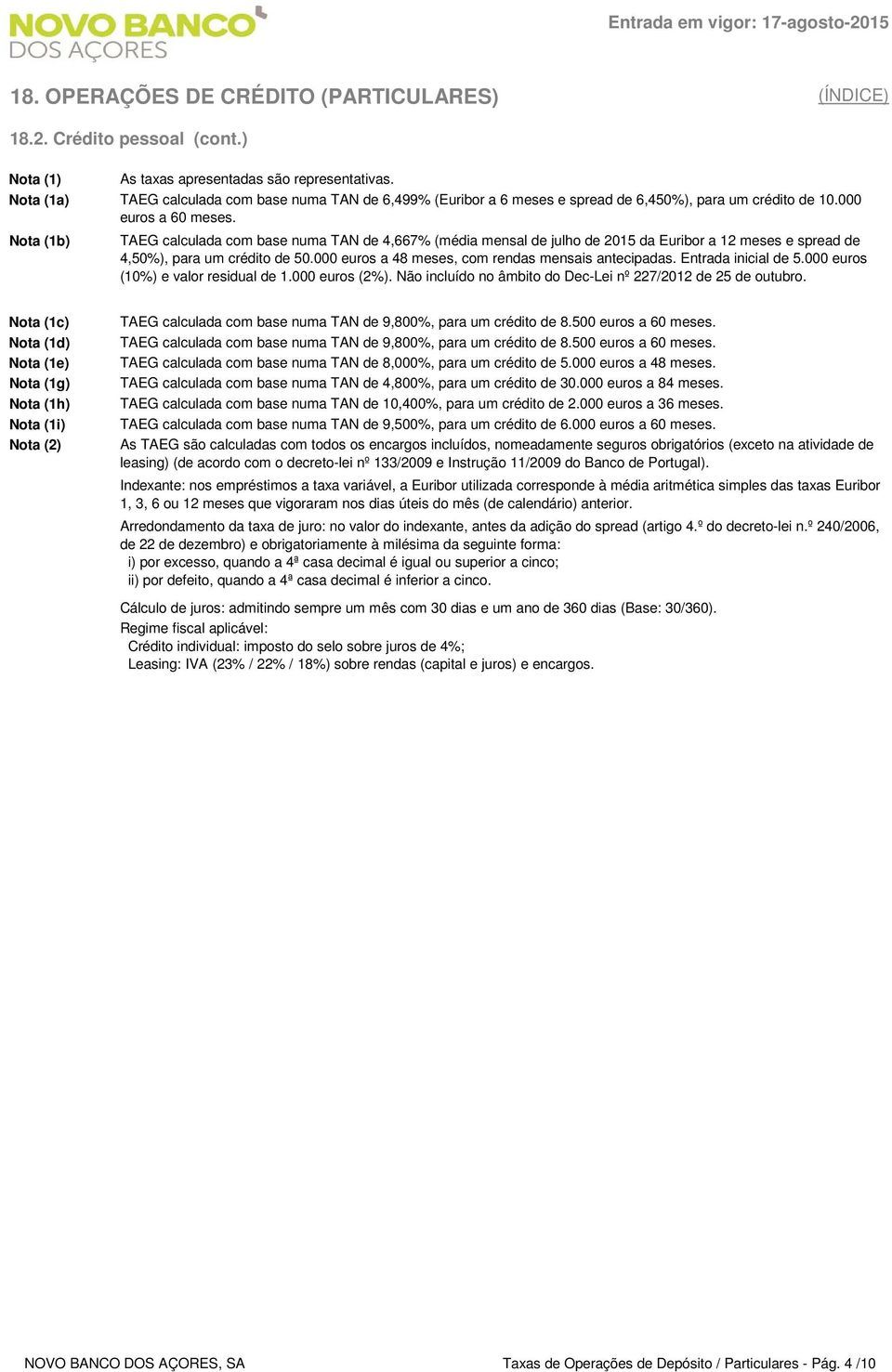 NOVO BANCO DOS AÇORES

Entrada em vigor: 17-agosto-2015

18. OPERAÇÕES DE CRÉDITO (PARTICULARES)

(ÍNDICE)

18.2. Crédito pessoal (cont.)

Nota (1) As taxas apresentadas são representativas.

Nota (1a) TAEG calculada com base numa TAN de 6,499% (Euribor a 6 meses e spread de 6,450%), para um crédito de 10.000 euros a 60 meses.

Nota (1b) TAEG calculada com base numa TAN de 4,667% (média mensal de julho de 2015 da Euribor a 12 meses e spread de 4,50%), para um crédito de 50.000 euros a 48 meses, com rendas mensais antecipadas. Entrada inicial de 5.000 euros (10%) e valor residual de 1.000 euros (2%). Não incluído no âmbito do Dec-Lei nº 227/2012 de 25 de outubro.

Nota (1c) TAEG calculada com base numa TAN de 9,800%, para um crédito de 8.500 euros a 60 meses.

Nota (1d) TAEG calculada com base numa TAN de 9,800%, para um crédito de 8.500 euros a 60 meses.

Nota (1e) TAEG calculada com base numa TAN de 8,000%, para um crédito de 5.000 euros a 48 meses.

Nota (1g) TAEG calculada com base numa TAN de 4,800%, para um crédito de 30.000 euros a 84 meses.

Nota (1h) TAEG calculada com base numa TAN de 10,400%, para um crédito de 2.000 euros a 36 meses.

Nota (1i) TAEG calculada com base numa TAN de 9,500%, para um crédito de 6.000 euros a 60 meses.

Nota (2) As TAEG são calculadas com todos os encargos incluídos, nomeadamente seguros obrigatórios (exceto na atividade de leasing) (de acordo com o decreto-lei nº 133/2009 e Instrução 11/2009 do Banco de Portugal).

Indexante: nos empréstimos a taxa variável, a Euribor utilizada corresponde à média aritmética simples das taxas Euribor 1, 3, 6 ou 12 meses que vigoraram nos dias úteis do mês (de calendário) anterior.

Arredondamento da taxa de juro: no valor do indexante, antes da adição do spread (artigo 4.º do decreto-lei n.º 240/2006, de 22 de dezembro) e obrigatoriamente à milésima da seguinte forma:
i) por excesso, quando a 4ª casa decimal é igual ou superior a cinco;
ii) por defeito, quando a 4ª casa decimal é inferior a cinco.

Cálculo de juros: admitindo sempre um mês com 30 dias e um ano de 360 dias (Base: 30/360).
Regime fiscal aplicável:
Crédito individual: imposto do selo sobre juros de 4%;
Leasing: IVA (23% / 22% / 18%) sobre rendas (capital e juros) e encargos.

NOVO BANCO DOS AÇORES, SA

Taxas de Operações de Depósito / Particulares - Pág. 4 /10